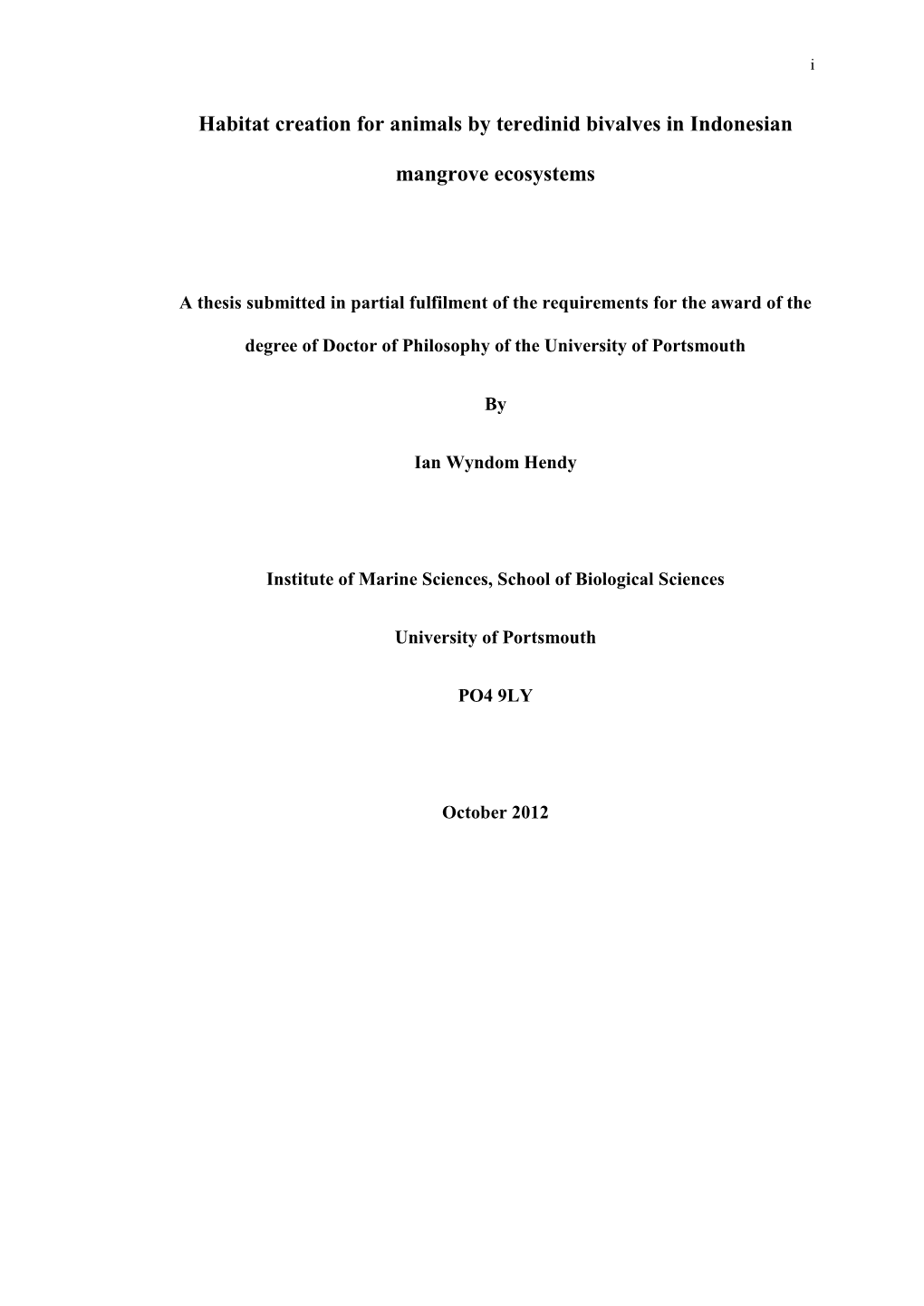 i

Habitat creation for animals by teredinid bivalves in Indonesian mangrove ecosystems

A thesis submitted in partial fulfilment of the requirements for the award of the degree of Doctor of Philosophy of the University of Portsmouth

By

Ian Wyndom Hendy

Institute of Marine Sciences, School of Biological Sciences

University of Portsmouth

PO4 9LY

October 2012